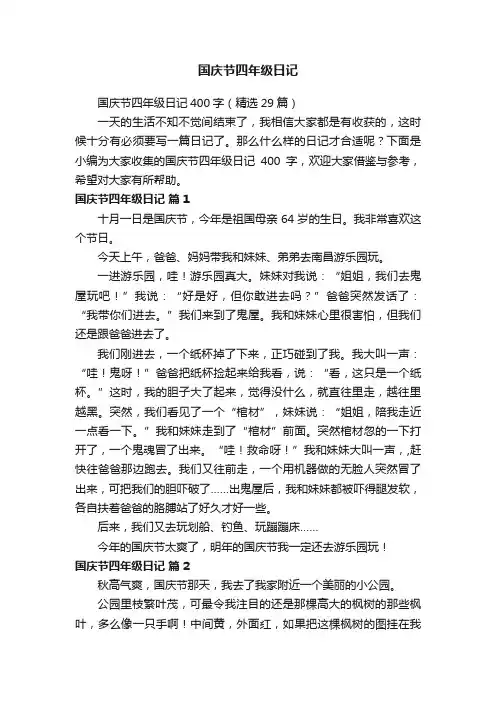 国庆节四年级日记

国庆节四年级日记 400 字（精选 29 篇）

一天的生活不知不觉间结束了，我相信大家都是有收获的，这时候十分有必须要写一篇日记了。那么什么样的日记才合适呢？下面是小编为大家收集的国庆节四年级日记 400 字，欢迎大家借鉴与参考，希望对大家有所帮助。

国庆节四年级日记 篇 1

十月一日是国庆节，今年是祖国母亲 64 岁的生日。我非常喜欢这个节日。

今天上午，爸爸、妈妈带我和妹妹、弟弟去南昌游乐园玩。

一进游乐园，哇！游乐园真大。妹妹对我说：“姐姐，我们去鬼屋玩吧！”我说：“好是好，但你敢进去吗？”爸爸突然发话了：“我带你们进去。”我们来到了鬼屋。我和妹妹心里很害怕，但我们还是跟爸爸进去了。

我们刚进去，一个纸杯掉了下来，正巧碰到了我。我大叫一声：“哇！鬼呀！”爸爸把纸杯捡起来给我看，说：“看，这只是一个纸杯。”这时，我的胆子大了起来，觉得没什么，就直往里走，越往里越黑。突然，我们看见了一个“棺材”，妹妹说：“姐姐，陪我走近一点看一下。”我和妹妹走到了“棺材”前面。突然棺材忽的一下打开了，一个鬼魂冒了出来。“哇！救命呀！”我和妹妹大叫一声，,赶快往爸爸那边跑去。我们又往前走，一个用机器做的无脸人突然冒了出来，可把我们的胆吓破了……出鬼屋后，我和妹妹都被吓得腿发软，各自扶着爸爸的胳膊站了好久才好一些。

后来，我们又去玩划船、钓鱼、玩蹦蹦床……

今年的国庆节太爽了，明年的国庆节我一定还去游乐园玩！

国庆节四年级日记 篇 2

秋高气爽，国庆节那天，我去了我家附近一个美丽的小公园。

公园里枝繁叶茂，可最令我注目的还是那棵高大的枫树的那些枫叶，多么像一只手啊！中间黄，外面红，如果把这棵枫树的图挂在我